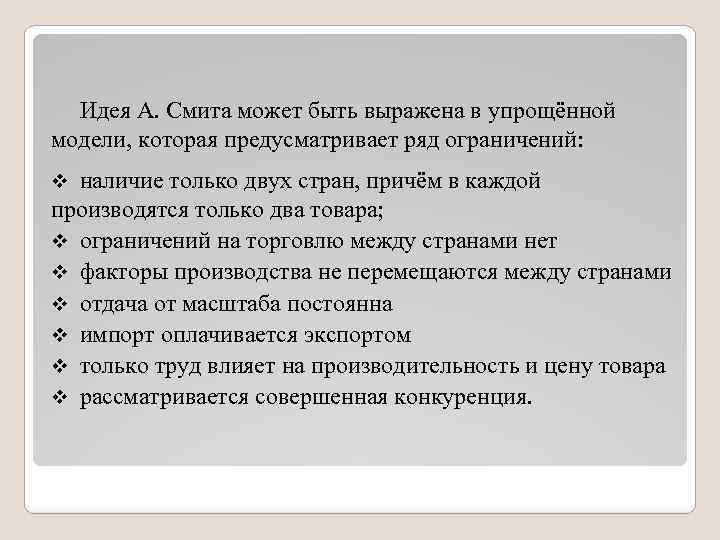 Идея А. Смита может быть выражена в упрощённой модели, которая предусматривает ряд ограничений:

❖ наличие только двух стран, причём в каждой производятся только два товара;
❖ ограничений на торговлю между странами нет
❖ факторы производства не перемещаются между странами
❖ отдача от масштаба постоянна
❖ импорт оплачивается экспортом
❖ только труд влияет на производительность и цену товара
❖ рассматривается совершенная конкуренция.